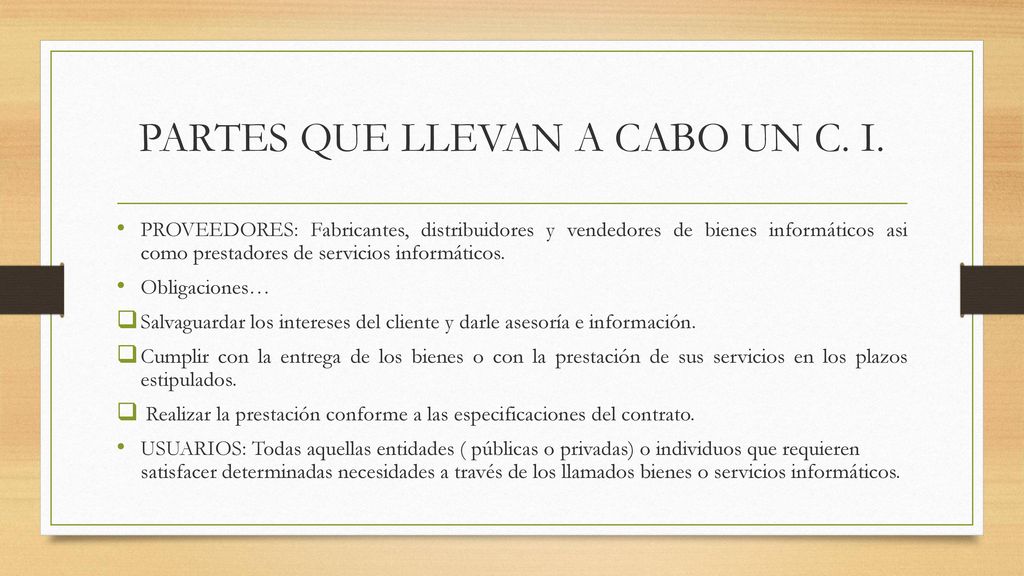 PARTES QUE LLEVAN A CABO UN C. I.

• PROVEEDORES: Fabricantes, distribuidores y vendedores de bienes informáticos asi como prestadores de servicios informáticos.

• Obligaciones…

❑ Salvaguardar los intereses del cliente y darle asesoría e información.

❑ Cumplir con la entrega de los bienes o con la prestación de sus servicios en los plazos estipulados.

❑ Realizar la prestación conforme a las especificaciones del contrato.

• USUARIOS: Todas aquellas entidades ( públicas o privadas) o individuos que requieren satisfacer determinadas necesidades a través de los llamados bienes o servicios informáticos.